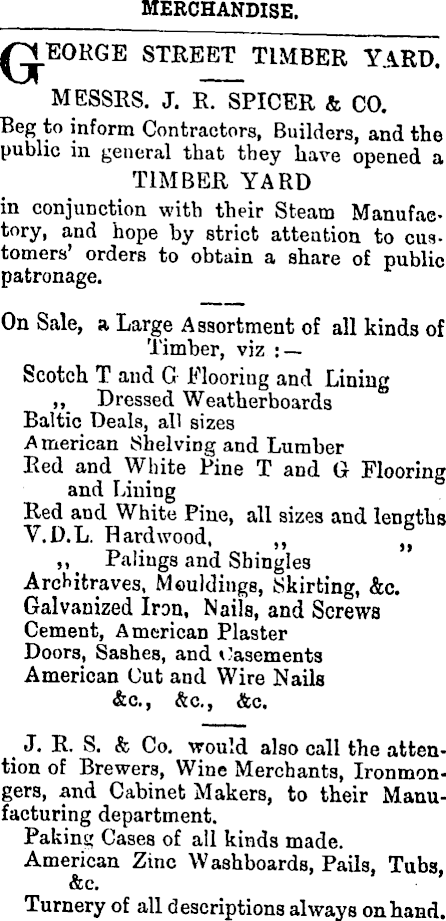 MERCHANDISE.

GEORGE STREET TIMBER YARD.

MESSRS. J. R. SPICER & CO.

Beg to inform Contractors, Builders, and the public in general that they have opened a

TIMBER YARD

in conjunction with their Steam Manufactory, and hope by strict attention to customers' orders to obtain a share of public patronage.

On Sale, a Large Assortment of all kinds of Timber, viz :—

Scotch T and G Flooring and Lining
,, Dressed Weatherboards
Baltic Deals, all sizes
American Shelving and Lumber
Red and White Pine T and G Flooring and Lining
Red and White Pine, all sizes and lengths
V.D.L. Hardwood, ,, ,,
,, Palings and Shingles
Architraves, Mouldings, Skirting, &c.
Galvanized Iron, Nails, and Screws
Cement, American Plaster
Doors, Sashes, and Casements
American Cut and Wire Nails
&c., &c., &c.

J. R. S. & Co. would also call the attention of Brewers, Wine Merchants, Ironmongers, and Cabinet Makers, to their Manufacturing department.

Paking Cases of all kinds made.
American Zinc Washboards, Pails, Tubs, &c.
Turnery of all descriptions always on hand.